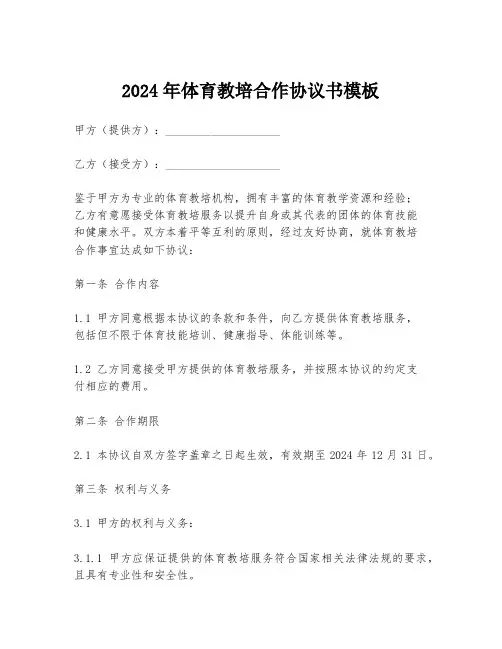 2024年体育教培合作协议书模板

甲方（提供方）：____________________

乙方（接受方）：____________________

鉴于甲方为专业的体育教培机构，拥有丰富的体育教学资源和经验；乙方有意愿接受体育教培服务以提升自身或其代表的团体的体育技能和健康水平。双方本着平等互利的原则，经过友好协商，就体育教培合作事宜达成如下协议：

第一条 合作内容

1.1 甲方同意根据本协议的条款和条件，向乙方提供体育教培服务，包括但不限于体育技能培训、健康指导、体能训练等。

1.2 乙方同意接受甲方提供的体育教培服务，并按照本协议的约定支付相应的费用。

第二条 合作期限

2.1 本协议自双方签字盖章之日起生效，有效期至 2024 年 12 月 31 日。

第三条 权利与义务

3.1 甲方的权利与义务：

3.1.1 甲方应保证提供的体育教培服务符合国家相关法律法规的要求，且具有专业性和安全性。